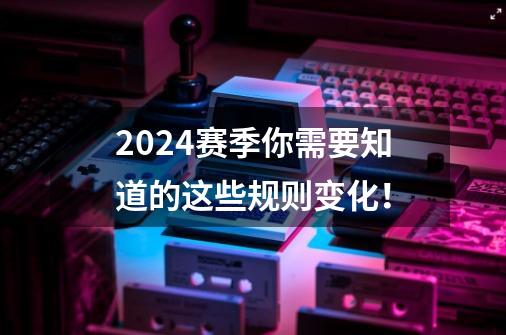 2024赛季你需要知道的这些规则变化！